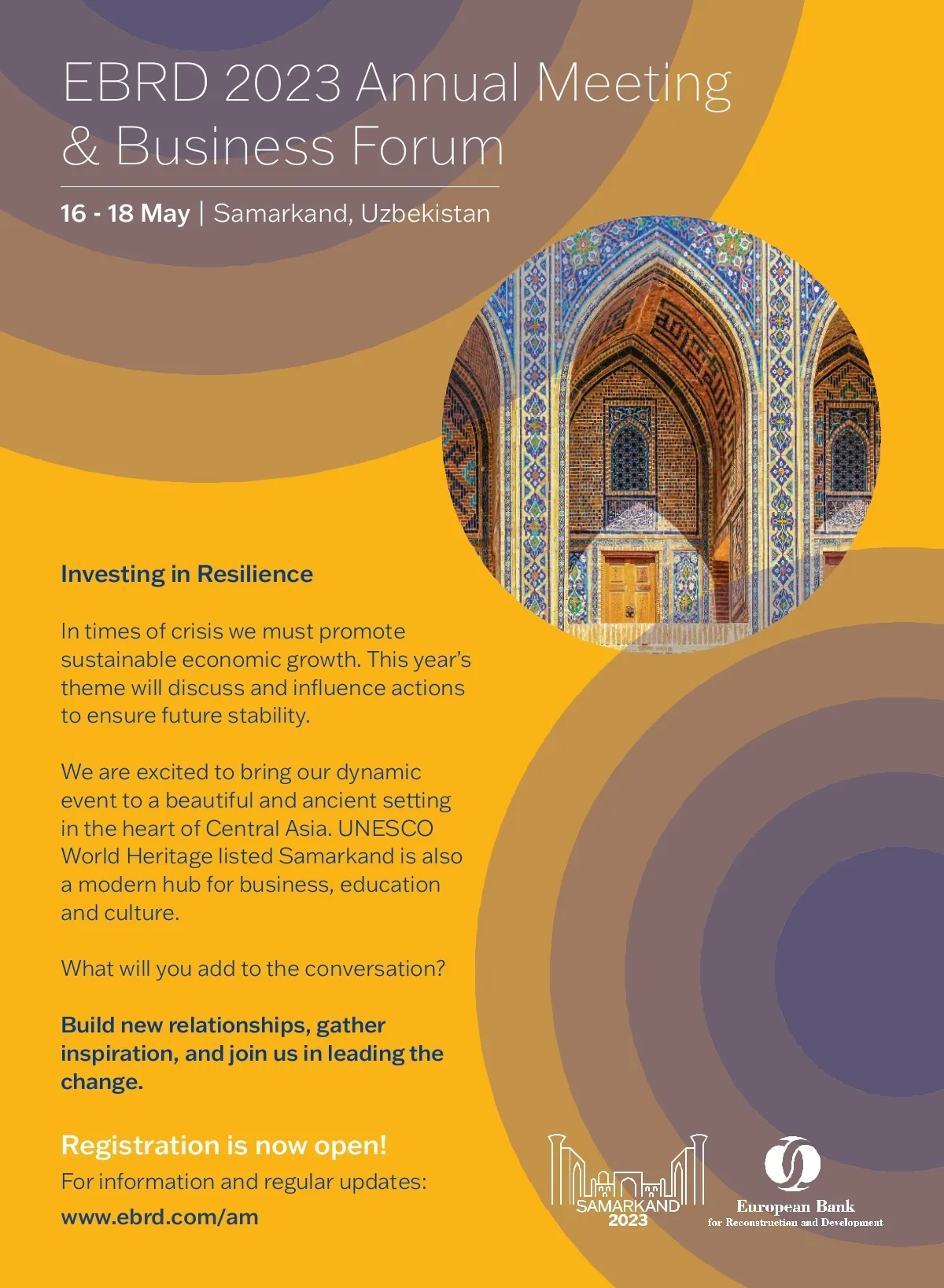 EBRD 2023 Annual Meeting & Business Forum

16 - 18 May | Samarkand, Uzbekistan

Investing in Resilience

In times of crisis we must promote sustainable economic growth. This year's theme will discuss and influence actions to ensure future stability.

We are excited to bring our dynamic event to a beautiful and ancient setting in the heart of Central Asia. UNESCO World Heritage listed Samarkand is also a modern hub for business, education and culture.

What will you add to the conversation?

Build new relationships, gather inspiration, and join us in leading the change.

Registration is now open!

For information and regular updates:

www.ebrd.com/am

SAMARKAND 2023

European Bank for Reconstruction and Development